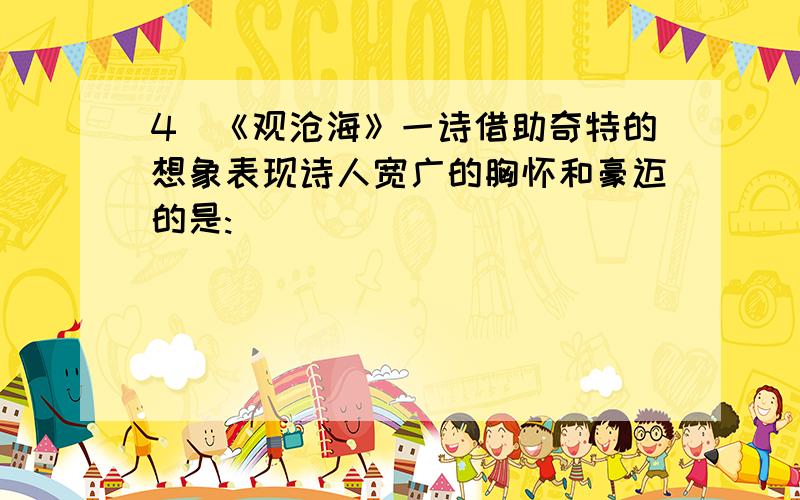 SCHOOL

4 《观沧海》一诗借助奇特的想象表现诗人宽广的胸怀和豪迈的是: